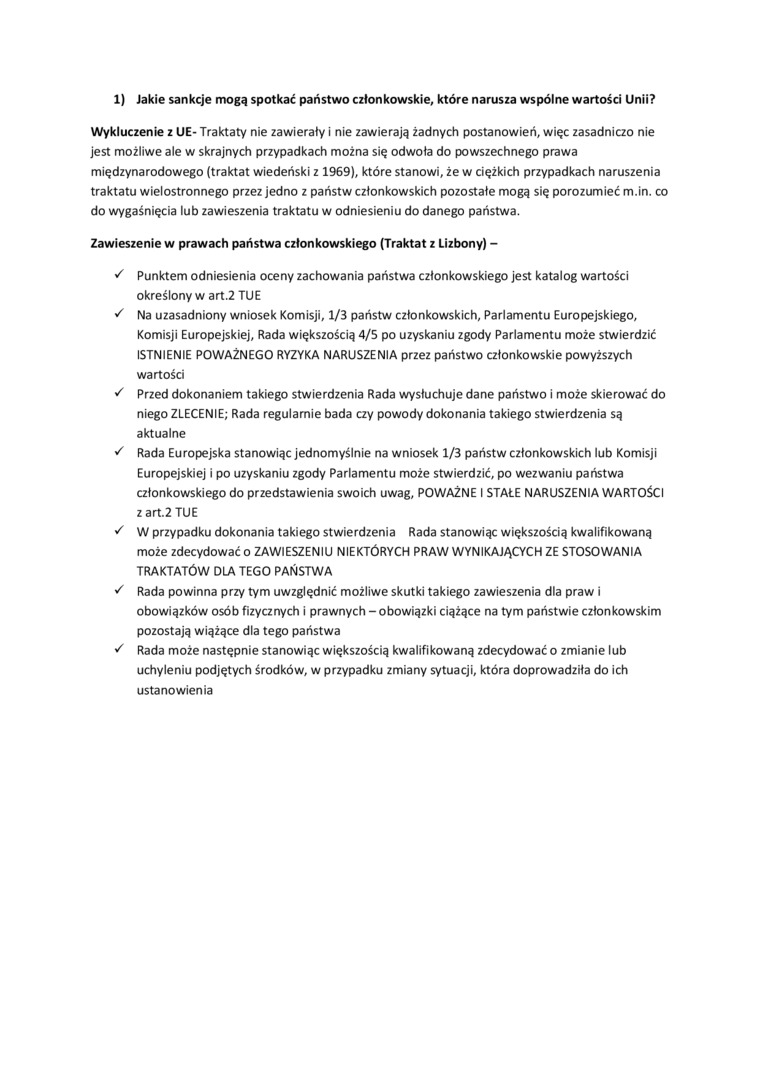 1) Jakie sankcje mogą spotkać państwo członkowskie, które narusza wspólne wartości Unii?

Wykluczenie z UE- Traktaty nie zawierały i nie zawierają żadnych postanowień, więc zasadniczo nie jest możliwe ale w skrajnych przypadkach można się odwoła do powszechnego prawa międzynarodowego (traktat wiedeński z 1969), które stanowi, że w ciężkich przypadkach naruszenia traktatu wielostronnego przez jedno z państw członkowskich pozostałe mogą się porozumieć m.in. co do wygaśnięcia lub zawieszenia traktatu w odniesieniu do danego państwa.

Zawieszenie w prawach państwa członkowskiego (Traktat z Lizbony) –

✓ Punktem odniesienia oceny zachowania państwa członkowskiego jest katalog wartości określony w art.2 TUE
✓ Na uzasadniony wniosek Komisji, 1/3 państw członkowskich, Parlamentu Europejskiego, Komisji Europejskiej, Rada większością 4/5 po uzyskaniu zgody Parlamentu może stwierdzić ISTNIENIE POWAŻNEGO RYZYKA NARUSZENIA przez państwo członkowskie powyższych wartości
✓ Przed dokonaniem takiego stwierdzenia Rada wysłuchuje dane państwo i może skierować do niego ZLECENIE; Rada regularnie bada czy powody dokonania takiego stwierdzenia są aktualne
✓ Rada Europejska stanowiąc jednomyślnie na wniosek 1/3 państw członkowskich lub Komisji Europejskiej i po uzyskaniu zgody Parlamentu może stwierdzić, po wezwaniu państwa członkowskiego do przedstawienia swoich uwag, POWAŻNE I STAŁE NARUSZENIA WARTOŚCI z art.2 TUE
✓ W przypadku dokonania takiego stwierdzenia Rada stanowiąc większością kwalifikowaną może zdecydować o ZAWIESZENIU NIEKTÓRYCH PRAW WYNIKAJĄCYCH ZE STOSOWANIA TRAKTATÓW DLA TEGO PAŃSTWA
✓ Rada powinna przy tym uwzględnić możliwe skutki takiego zawieszenia dla praw i obowiązków osób fizycznych i prawnych – obowiązki ciążące na tym państwie członkowskim pozostają wiążące dla tego państwa
✓ Rada może następnie stanowiąc większością kwalifikowaną zdecydować o zmianie lub uchyleniu podjętych środków, w przypadku zmiany sytuacji, która doprowadziła do ich ustanowienia